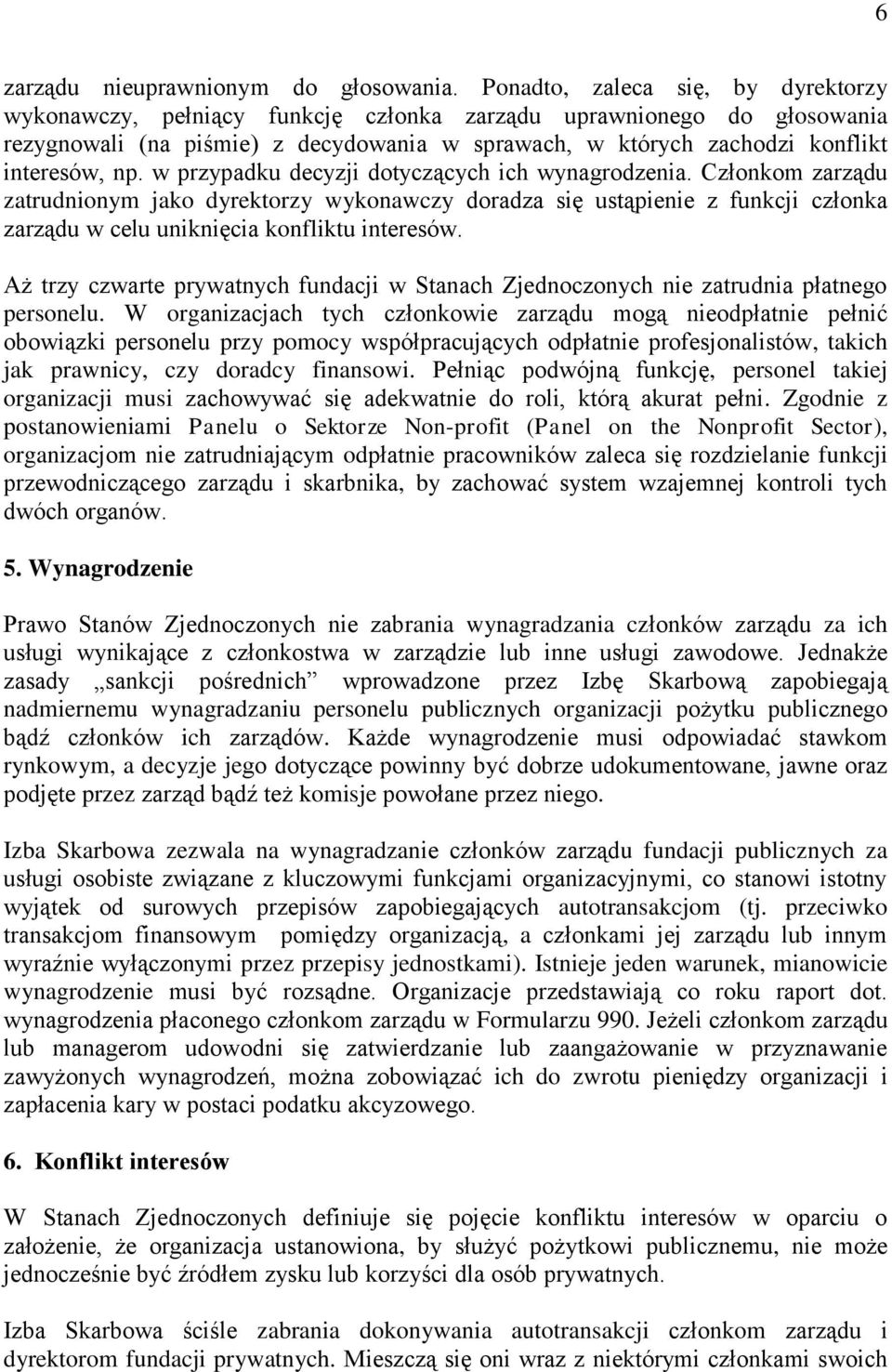 6

zarządu nieuprawnionym do głosowania. Ponadto, zaleca się, by dyrektorzy wykonawczy, pełniący funkcję członka zarządu uprawnionego do głosowania rezygnowali (na piśmie) z decydowania w sprawach, w których zachodzi konflikt interesów, np. w przypadku decyzji dotyczących ich wynagrodzenia. Członkom zarządu zatrudnionym jako dyrektorzy wykonawczy doradza się ustąpienie z funkcji członka zarządu w celu uniknięcia konfliktu interesów.

Aż trzy czwarte prywatnych fundacji w Stanach Zjednoczonych nie zatrudnia płatnego personelu. W organizacjach tych członkowie zarządu mogą nieodpłatnie pełnić obowiązki personelu przy pomocy współpracujących odpłatnie profesjonalistów, takich jak prawnicy, czy doradcy finansowi. Pełniąc podwójną funkcję, personel takiej organizacji musi zachowywać się adekwatnie do roli, którą akurat pełni. Zgodnie z postanowieniami Panelu o Sektorze Non-profit (Panel on the Nonprofit Sector), organizacjom nie zatrudniającym odpłatnie pracowników zaleca się rozdzielanie funkcji przewodniczącego zarządu i skarbnika, by zachować system wzajemnej kontroli tych dwóch organów.

5. Wynagrodzenie

Prawo Stanów Zjednoczonych nie zabrania wynagradzania członków zarządu za ich usługi wynikające z członkostwa w zarządzie lub inne usługi zawodowe. Jednakże zasady „sankcji pośrednich” wprowadzone przez Izbę Skarbową zapobiegają nadmiernemu wynagradzaniu personelu publicznych organizacji pożytku publicznego bądź członków ich zarządów. Każde wynagrodzenie musi odpowiadać stawkom rynkowym, a decyzje jego dotyczące powinny być dobrze udokumentowane, jawne oraz podjęte przez zarząd bądź też komisje powołane przez niego.

Izba Skarbowa zezwala na wynagradzanie członków zarządu fundacji publicznych za usługi osobiste związane z kluczowymi funkcjami organizacyjnymi, co stanowi istotny wyjątek od surowych przepisów zapobiegających autotransakcjom (tj. przeciwko transakcjom finansowym pomiędzy organizacją, a członkami jej zarządu lub innym wyraźnie wyłączonymi przez przepisy jednostkami). Istnieje jeden warunek, mianowicie wynagrodzenie musi być rozsądne. Organizacje przedstawiają co roku raport dot. wynagrodzenia płaconego członkom zarządu w Formularzu 990. Jeżeli członkom zarządu lub managerom udowodni się zatwierdzanie lub zaangażowanie w przyznawanie zawyżonych wynagrodzeń, można zobowiązać ich do zwrotu pieniędzy organizacji i zapłacenia kary w postaci podatku akcyzowego.

6. Konflikt interesów

W Stanach Zjednoczonych definiuje się pojęcie konfliktu interesów w oparciu o założenie, że organizacja ustanowiona, by służyć pożytkowi publicznemu, nie może jednocześnie być źródłem zysku lub korzyści dla osób prywatnych.

Izba Skarbowa ściśle zabrania dokonywania autotransakcji członkom zarządu i dyrektorom fundacji prywatnych. Mieszczą się oni wraz z niektórymi członkami swoich